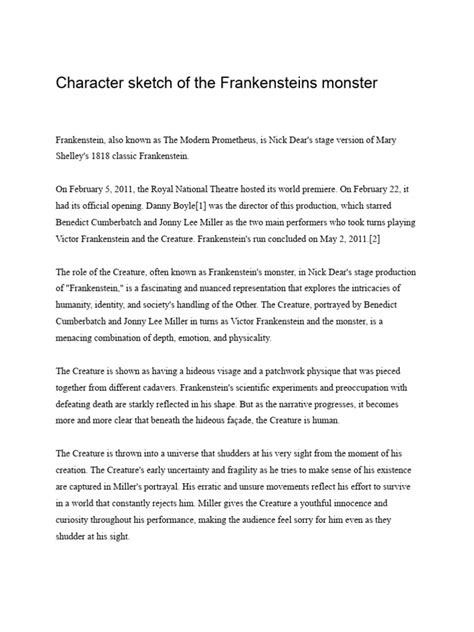 Character sketch of the Frankensteins monster

Frankenstein, also known as The Modern Prometheus, is Nick Dear's stage version of Mary Shelley's 1818 classic Frankenstein.

On February 5, 2011, the Royal National Theatre hosted its world premiere. On February 22, it had its official opening. Danny Boyle[1] was the director of this production, which starred Benedict Cumberbatch and Jonny Lee Miller as the two main performers who took turns playing Victor Frankenstein and the Creature. Frankenstein's run concluded on May 2, 2011.[2]

The role of the Creature, often known as Frankenstein's monster, in Nick Dear's stage production of "Frankenstein," is a fascinating and nuanced representation that explores the intricacies of humanity, identity, and society's handling of the Other. The Creature, portrayed by Benedict Cumberbatch and Jonny Lee Miller in turns as Victor Frankenstein and the monster, is a menacing combination of depth, emotion, and physicality.

The Creature is shown as having a hideous visage and a patchwork physique that was pieced together from different cadavers. Frankenstein's scientific experiments and preoccupation with defeating death are starkly reflected in his shape. But as the narrative progresses, it becomes more and more clear that beneath the hideous façade, the Creature is human.

The Creature is thrown into a universe that shudders at his very sight from the moment of his creation. The Creature's early uncertainty and fragility as he tries to make sense of his existence are captured in Miller's portrayal. His erratic and unsure movements reflect his effort to survive in a world that constantly rejects him. Miller gives the Creature a youthful innocence and curiosity throughout his performance, making the audience feel sorry for him even as they shudder at his sight.